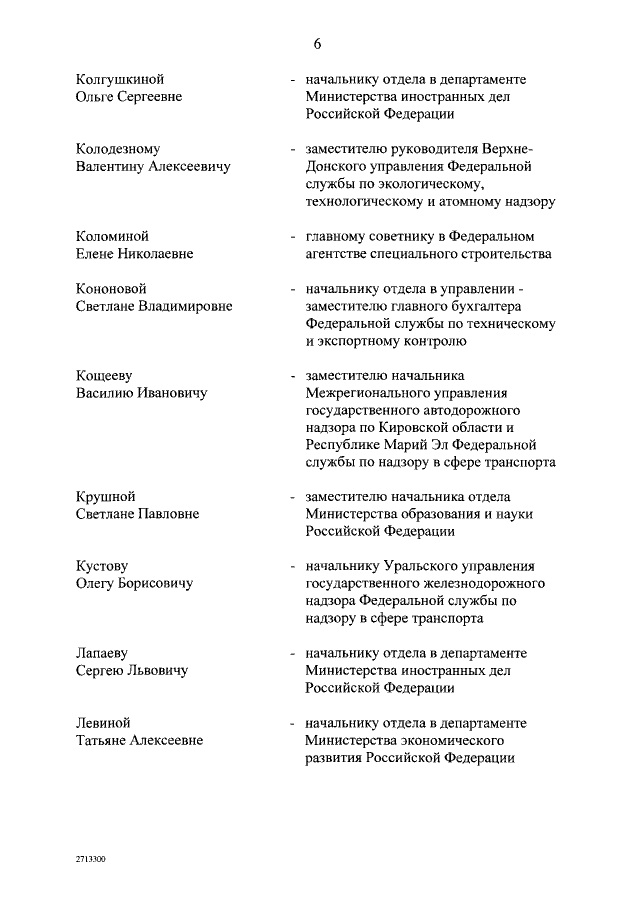 6

Колгушкиной Ольге Сергеевне - начальнику отдела в департаменте Министерства иностранных дел Российской Федерации

Колодезному Валентину Алексеевичу - заместителю руководителя Верхне-Донского управления Федеральной службы по экологическому, технологическому и атомному надзору

Коломиной Елене Николаевне - главному советнику в Федеральном агентстве специального строительства

Кононовой Светлане Владимировне - начальнику отдела в управлении - заместителю главного бухгалтера Федеральной службы по техническому и экспортному контролю

Кощееву Василию Ивановичу - заместителю начальника Межрегионального управления государственного автодорожного надзора по Кировской области и Республике Марий Эл Федеральной службы по надзору в сфере транспорта

Крушной Светлане Павловне - заместителю начальника отдела Министерства образования и науки Российской Федерации

Кустову Олегу Борисовичу - начальнику Уральского управления государственного железнодорожного надзора Федеральной службы по надзору в сфере транспорта

Лапаеву Сергею Львовичу - начальнику отдела в департаменте Министерства иностранных дел Российской Федерации

Левиной Татьяне Алексеевне - начальнику отдела в департаменте Министерства экономического развития Российской Федерации

2713300